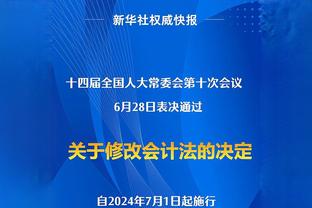 新华社权威快报

十四届全国人大常委会第十次会议
6月28日表决通过

关于修改会计法的决定

自2024年7月1日起施行